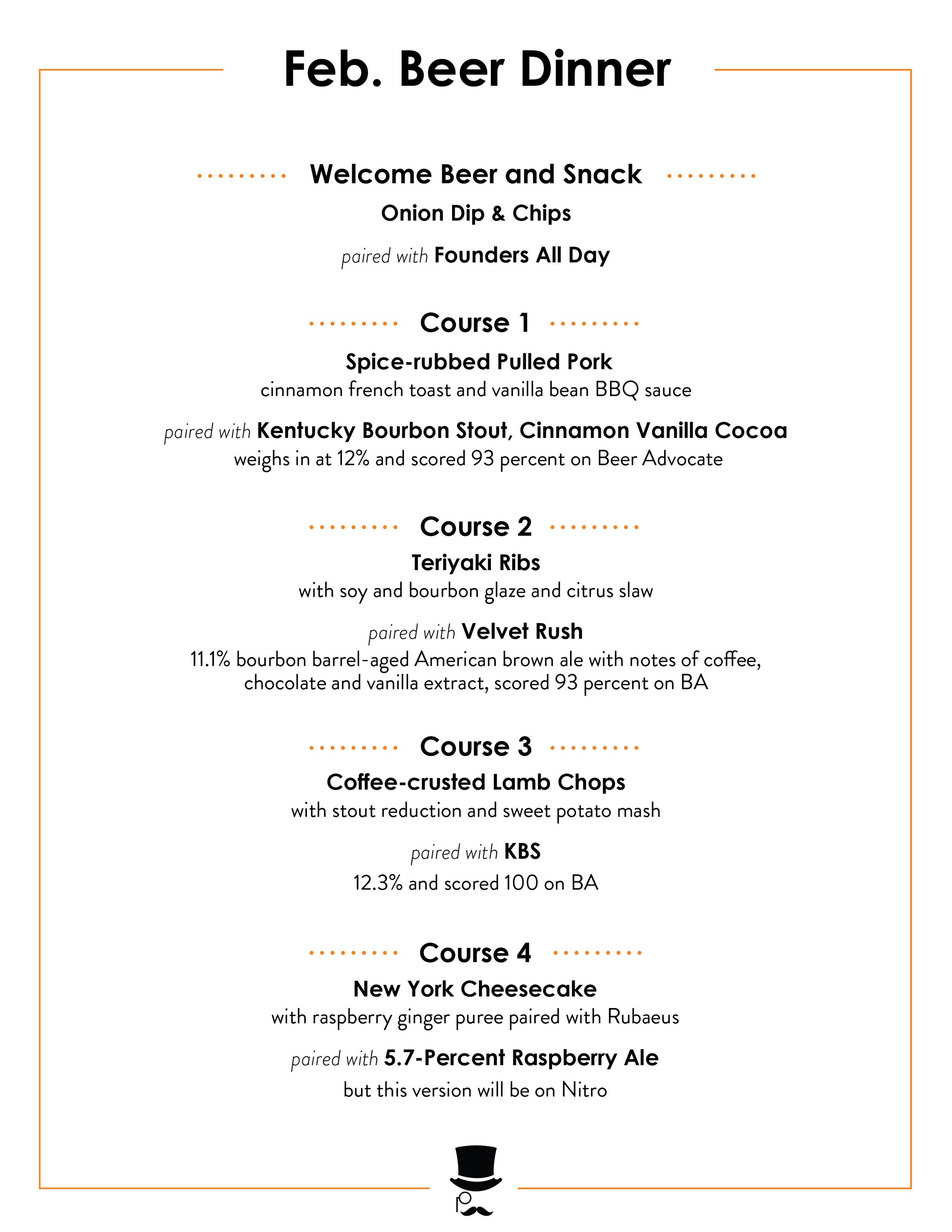 Feb. Beer Dinner

Welcome Beer and Snack

Onion Dip & Chips

paired with Founders All Day

Course 1

Spice-rubbed Pulled Pork
cinnamon french toast and vanilla bean BBQ sauce

paired with Kentucky Bourbon Stout, Cinnamon Vanilla Cocoa
weighs in at 12% and scored 93 percent on Beer Advocate

Course 2

Teriyaki Ribs
with soy and bourbon glaze and citrus slaw

paired with Velvet Rush
11.1% bourbon barrel-aged American brown ale with notes of coffee, chocolate and vanilla extract, scored 93 percent on BA

Course 3

Coffee-crusted Lamb Chops
with stout reduction and sweet potato mash

paired with KBS
12.3% and scored 100 on BA

Course 4

New York Cheesecake
with raspberry ginger puree paired with Rubaeus

paired with 5.7-Percent Raspberry Ale
but this version will be on Nitro